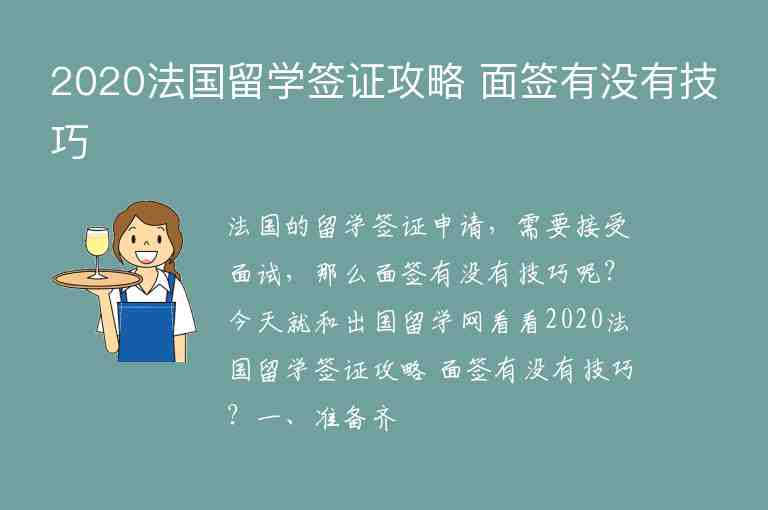 2020法国留学签证攻略 面签有没有技巧

法国的留学签证申请，需要接受面试，那么面签有没有技巧呢？今天就和出国留学网看看2020法国留学签证攻略 面签有没有技巧？一、准备齐